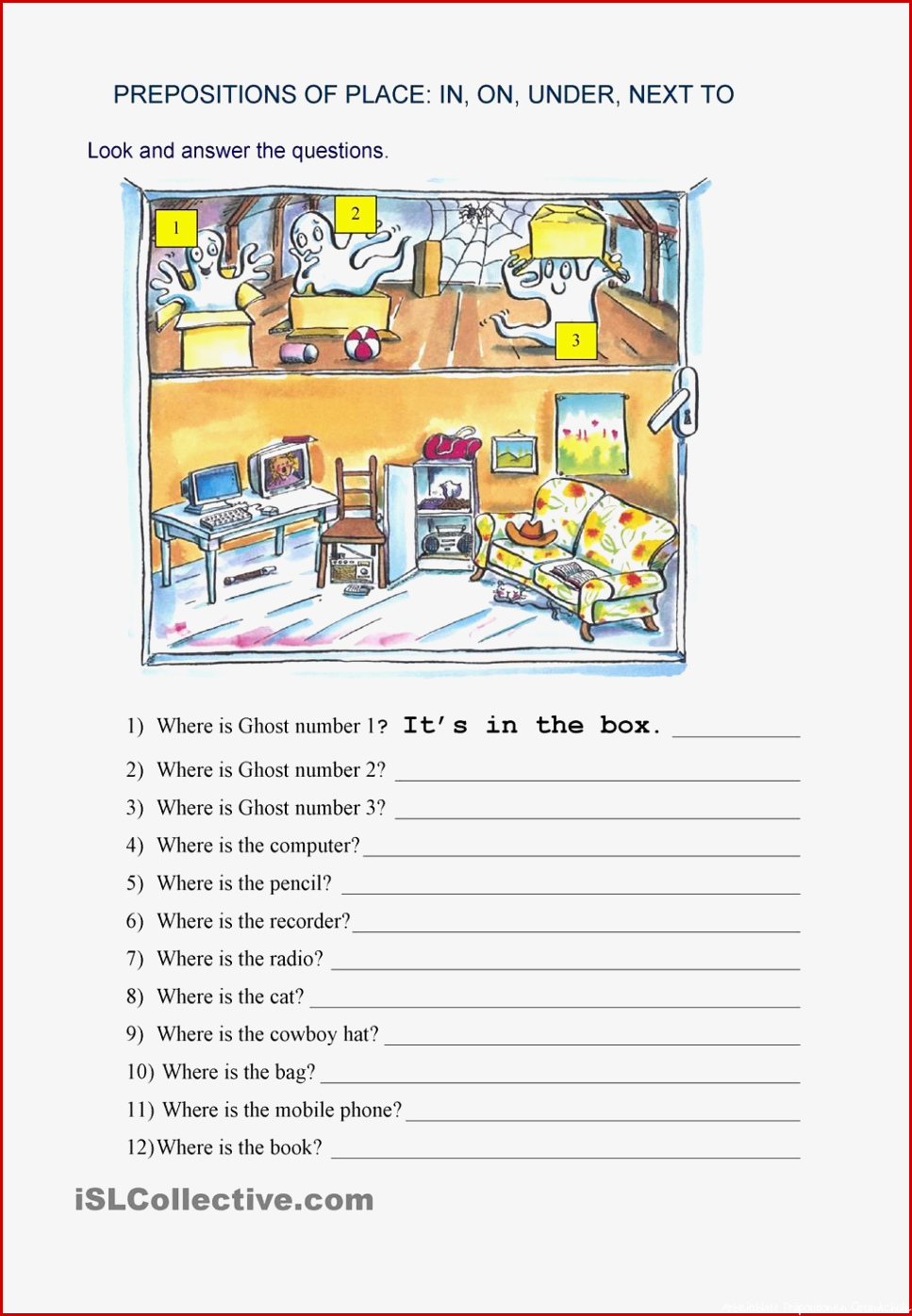 PREPOSITIONS OF PLACE: IN, ON, UNDER, NEXT TO

Look and answer the questions.

1

2

3

1) Where is Ghost number 1? It's in the box. ___________

2) Where is Ghost number 2? ___________

3) Where is Ghost number 3? ___________

4) Where is the computer? ___________

5) Where is the pencil? ___________

6) Where is the recorder? ___________

7) Where is the radio? ___________

8) Where is the cat? ___________

9) Where is the cowboy hat? ___________

10) Where is the bag? ___________

11) Where is the mobile phone? ___________

12) Where is the book? ___________

iSLCollective.com